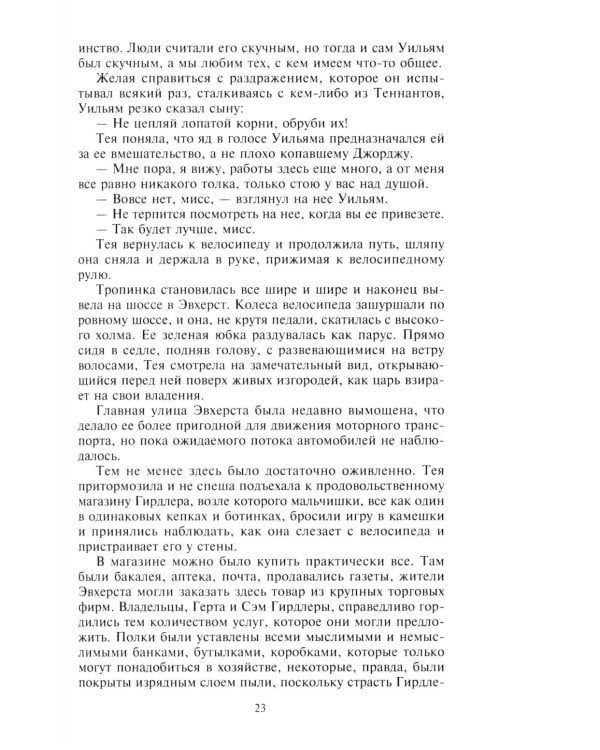 инство. Люди считали его скучным, но тогда и сам Уильям был скучным, а мы любим тех, с кем имеем что-то общее.

Желая справиться с раздражением, которое он испытывал всякий раз, сталкиваясь с кем-либо из Теннантов, Уильям резко сказал сыну:

— Не цепляй лопатой корни, обруби их!

Тея поняла, что яд в голосе Уильяма предназначался ей за ее вмешательство, а не плохо копавшему Джорджу.

— Мне пора, я вижу, работы здесь еще много, а от меня все равно никакого толка, только стою у вас над душой.

— Вовсе нет, мисс, — взглянул на нее Уильям.

— Не терпится посмотреть на нее, когда вы ее привезете.

— Так будет лучше, мисс.

Тея вернулась к велосипеду и продолжила путь, шляпу она сняла и держала в руке, прижимая к велосипедному рулю.

Тропинка становилась все шире и шире и наконец вывела на шоссе в Эвхерст. Колеса велосипеда зашуршали по ровному шоссе, и она, не крутя педали, скатилась с высокого холма. Ее зеленая юбка раздувалась как парус. Прямо сидя в седле, подняв голову, с развевающимися на ветру волосами, Тея смотрела на замечательный вид, открывающийся перед ней поверх живых изгородей, как царь взирает на свои владения.

Главная улица Эвхерста была недавно вымощена, что делало ее более пригодной для движения моторного транспорта, но пока ожидаемого потока автомобилей не наблюдалось.

Тем не менее здесь было достаточно оживленно. Тея притормозила и не спеша подъехала к продовольственному магазину Гирдлера, возле которого мальчишки, все как один в одинаковых кепках и ботинках, бросили игру в камешки и принялись наблюдать, как она слезает с велосипеда и пристраивает его у стены.

В магазине можно было купить практически все. Там были бакалея, аптека, почта, продавались газеты, жители Эвхерста могли заказать здесь товар из крупных торговых фирм. Владельцы, Герта и Сэм Гирдлеры, справедливо гордились тем количеством услуг, которое они могли предложить. Полки были уставлены всеми мыслимыми и немыслимыми банками, бутылками, коробками, которые только могут понадобиться в хозяйстве, некоторые, правда, были покрыты изрядным слоем пыли, поскольку страсть Гирдле-

23